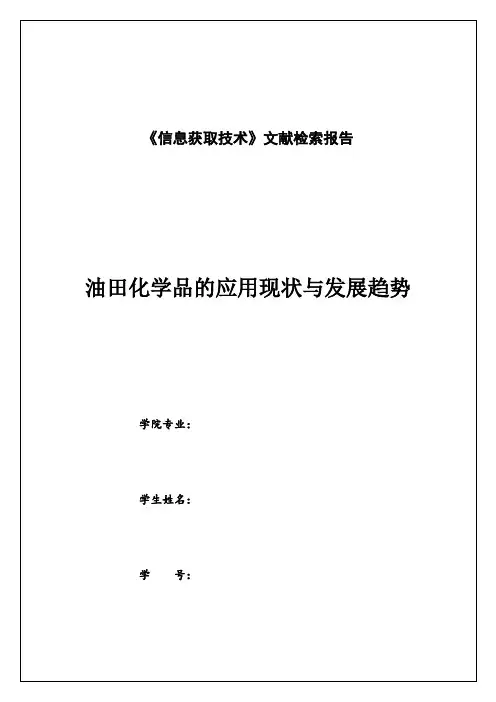 《信息获取技术》文献检索报告

油田化学品的应用现状与发展趋势

学院专业：

学生姓名：

学　　号：